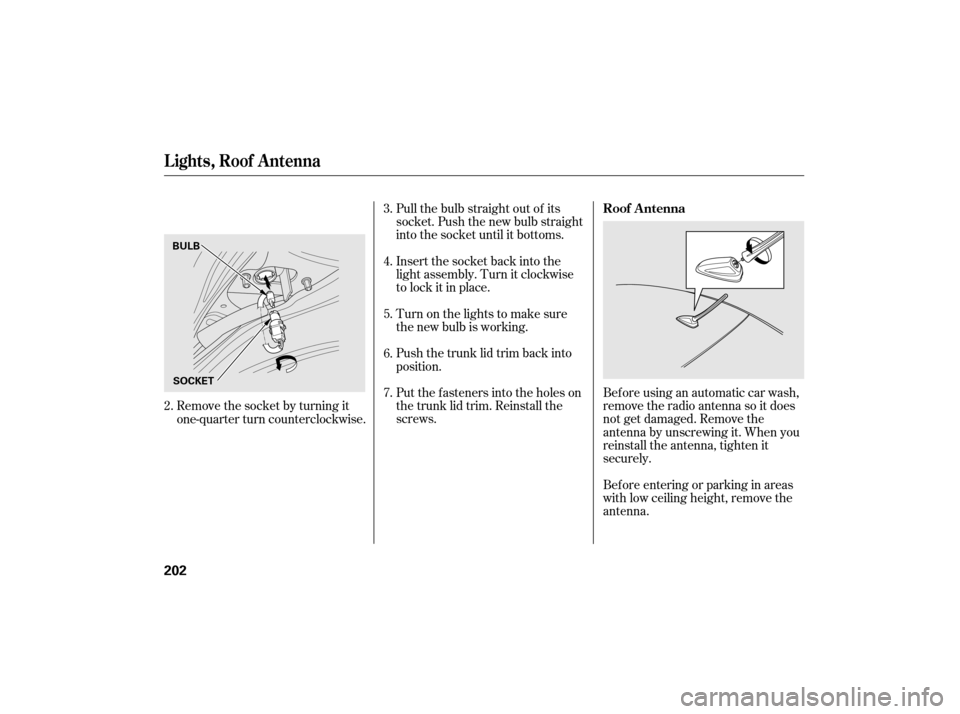 Lights, Roof Antenna

BULB

SOCKET

2. Remove the socket by turning it one-quarter turn counterclockwise.

3. Pull the bulb straight out of its socket. Push the new bulb straight into the socket until it bottoms.

4. Insert the socket back into the light assembly. Turn it clockwise to lock it in place.

5. Turn on the lights to make sure the new bulb is working.

6. Push the trunk lid trim back into position.

7. Put the fasteners into the holes on the trunk lid trim. Reinstall the screws.

Roof Antenna

Before using an automatic car wash, remove the radio antenna so it does not get damaged. Remove the antenna by unscrewing it. When you reinstall the antenna, tighten it securely.

Before entering or parking in areas with low ceiling height, remove the antenna.

202

carmanualsonline.info